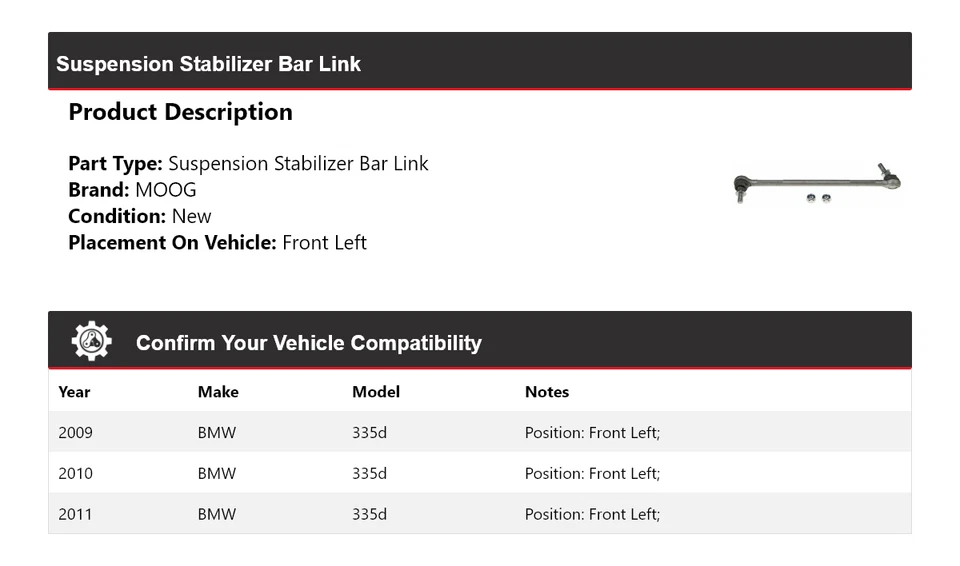 Suspension Stabilizer Bar Link

Product Description

Part Type: Suspension Stabilizer Bar Link
Brand: MOOG
Condition: New
Placement On Vehicle: Front Left

Confirm Your Vehicle Compatibility

| Year | Make | Model | Notes |
|---|---|---|---|
| 2009 | BMW | 335d | Position: Front Left; |
| 2010 | BMW | 335d | Position: Front Left; |
| 2011 | BMW | 335d | Position: Front Left; |